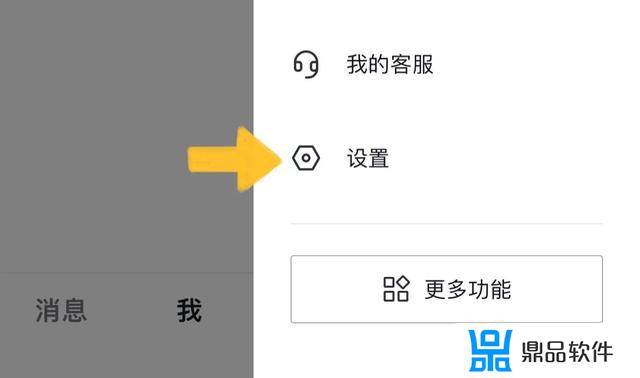 我的客服

设置

更多功能

消息 我

鼎品软件